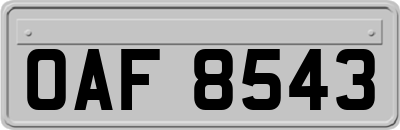 OAF 8543